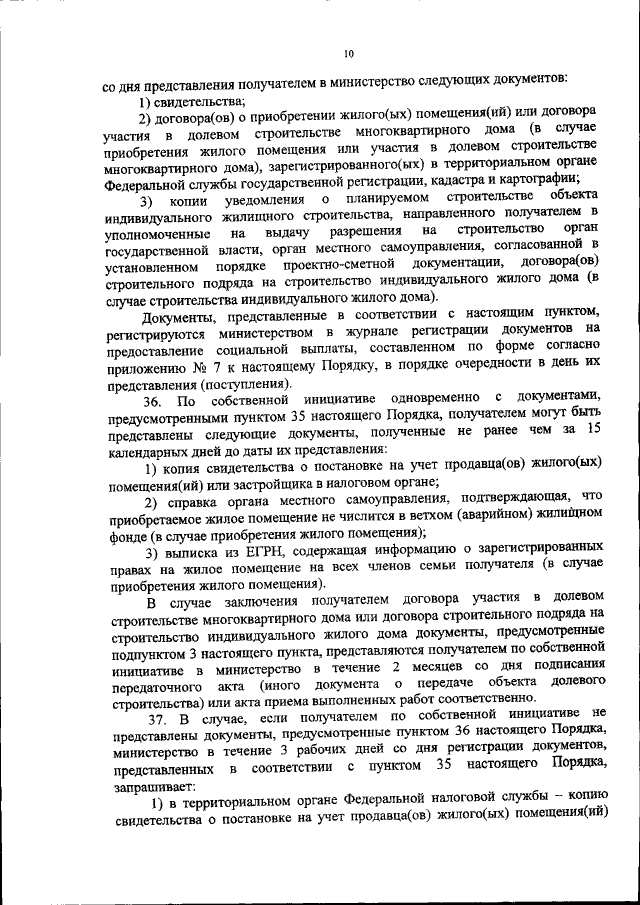 10

со дня представления получателем в министерство следующих документов:

1) свидетельства;

2) договора(ов) о приобретении жилого(ых) помещения(ий) или договора участия в долевом строительстве многоквартирного дома (в случае приобретения жилого помещения или участия в долевом строительстве многоквартирного дома), зарегистрированного(ых) в территориальном органе Федеральной службы государственной регистрации, кадастра и картографии;

3) копии уведомления о планируемом строительстве объекта индивидуального жилищного строительства, направленного получателем в уполномоченные на выдачу разрешения на строительство орган государственной власти, орган местного самоуправления, согласованной в установленном порядке проектно-сметной документации, договора(ов) строительного подряда на строительство индивидуального жилого дома (в случае строительства индивидуального жилого дома).

Документы, представленные в соответствии с настоящим пунктом, регистрируются министерством в журнале регистрации документов на предоставление социальной выплаты, составленном по форме согласно приложению № 7 к настоящему Порядку, в порядке очередности в день их представления (поступления).

36. По собственной инициативе одновременно с документами, предусмотренными пунктом 35 настоящего Порядка, получателем могут быть представлены следующие документы, полученные не ранее чем за 15 календарных дней до даты их представления:

1) копия свидетельства о постановке на учет продавца(ов) жилого(ых) помещения(ий) или застройщика в налоговом органе;

2) справка органа местного самоуправления, подтверждающая, что приобретаемое жилое помещение не числится в ветхом (аварийном) жилищном фонде (в случае приобретения жилого помещения);

3) выписка из ЕГРН, содержащая информацию о зарегистрированных правах на жилое помещение на всех членов семьи получателя (в случае приобретения жилого помещения).

В случае заключения получателем договора участия в долевом строительстве многоквартирного дома или договора строительного подряда на строительство индивидуального жилого дома документы, предусмотренные подпунктом 3 настоящего пункта, представляются получателем по собственной инициативе в министерство в течение 2 месяцев со дня подписания передаточного акта (иного документа о передаче объекта долевого строительства) или акта приема выполненных работ соответственно.

37. В случае, если получателем по собственной инициативе не представлены документы, предусмотренные пунктом 36 настоящего Порядка, министерство в течение 3 рабочих дней со дня регистрации документов, представленных в соответствии с пунктом 35 настоящего Порядка, запрашивает:

1) в территориальном органе Федеральной налоговой службы – копию свидетельства о постановке на учет продавца(ов) жилого(ых) помещения(ий)